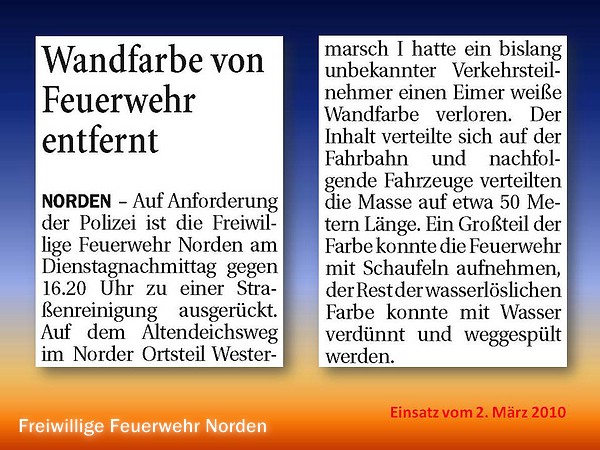 Wandfarbe von Feuerwehr entfernt

NORDEN – Auf Anforderung der Polizei ist die Freiwillige Feuerwehr Norden am Dienstagnachmittag gegen 16.20 Uhr zu einer Straßenreinigung ausgerückt. Auf dem Altendeichsweg im Norder Ortsteil Westermarsch I hatte ein bislang unbekannter Verkehrsteilnehmer einen Eimer weiße Wandfarbe verloren. Der Inhalt verteilte sich auf der Fahrbahn und nachfolgende Fahrzeuge verteilten die Masse auf etwa 50 Metern Länge. Ein Großteil der Farbe konnte die Feuerwehr mit Schaufeln aufnehmen, der Rest der wasserlöslichen Farbe konnte mit Wasser verdünnt und weggespült werden.

Einsatz vom 2. März 2010

Freiwillige Feuerwehr Norden